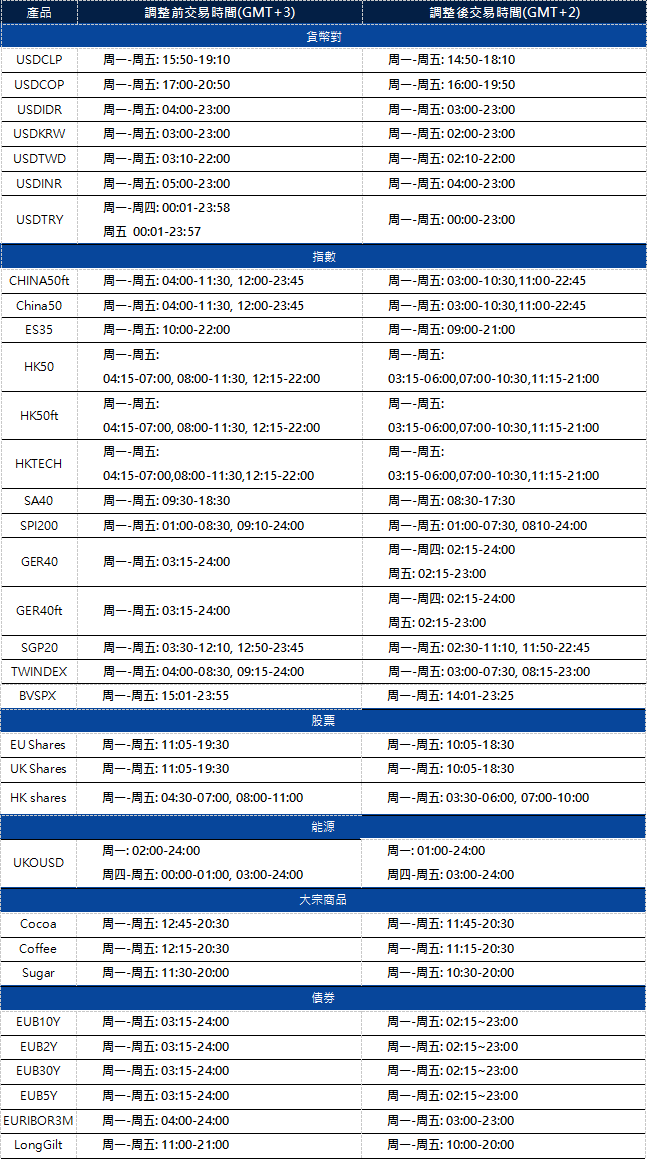 | 產品 | 調整前交易時間(GMT+3) | 調整後交易時間(GMT+2) |
|---|---|---|
| 貨幣對 | | |
| USDCLP | 周一-周五: 15:50-19:10 | 周一-周五: 14:50-18:10 |
| USDCOP | 周一-周五: 17:00-20:50 | 周一-周五: 16:00-19:50 |
| USDIDR | 周一-周五: 04:00-23:00 | 周一-周五: 03:00-23:00 |
| USDKRW | 周一-周五: 03:00-23:00 | 周一-周五: 02:00-23:00 |
| USDTWD | 周一-周五: 03:10-22:00 | 周一-周五: 02:10-22:00 |
| USDINR | 周一-周五: 05:00-23:00 | 周一-周五: 04:00-23:00 |
| USDTRY | 周一-周四: 00:01-23:58 周五 00:01-23:57 | 周一-周五: 00:00-23:00 |
| 指數 | | |
| CHINA50ft | 周一-周五: 04:00-11:30, 12:00-23:45 | 周一-周五: 03:00-10:30,11:00-22:45 |
| China50 | 周一-周五: 04:00-11:30, 12:00-23:45 | 周一-周五: 03:00-10:30,11:00-22:45 |
| ES35 | 周一-周五: 10:00-22:00 | 周一-周五: 09:00-21:00 |
| HK50 | 周一-周五: 04:15-07:00, 08:00-11:30, 12:15-22:00 | 周一-周五: 03:15-06:00,07:00-10:30,11:15-21:00 |
| HK50ft | 周一-周五: 04:15-07:00, 08:00-11:30, 12:15-22:00 | 周一-周五: 03:15-06:00,07:00-10:30,11:15-21:00 |
| HKTECH | 周一-周五: 04:15-07:00,08:00-11:30,12:15-22:00 | 周一-周五: 03:15-06:00,07:00-10:30,11:15-21:00 |
| SA40 | 周一-周五: 09:30-18:30 | 周一-周五: 08:30-17:30 |
| SPI200 | 周一-周五: 01:00-08:30, 09:10-24:00 | 周一-周五: 01:00-07:30, 0810-24:00 |
| GER40 | 周一-周五: 03:15-24:00 | 周一-周四: 02:15-24:00 周五: 02:15-23:00 |
| GER40ft | 周一-周五: 03:15-24:00 | 周一-周四: 02:15-24:00 周五: 02:15-23:00 |
| SGP20 | 周一-周五: 03:30-12:10, 12:50-23:45 | 周一-周五: 02:30-11:10, 11:50-22:45 |
| TWINDEX | 周一-周五: 04:00-08:30, 09:15-24:00 | 周一-周五: 03:00-07:30, 08:15-23:00 |
| BVSPX | 周一-周五: 15:01-23:55 | 周一-周五: 14:01-23:25 |
| 股票 | | |
| EU Shares | 周一-周五: 11:05-19:30 | 周一-周五: 10:05-18:30 |
| UK Shares | 周一-周五: 11:05-19:30 | 周一-周五: 10:05-18:30 |
| HK shares | 周一-周五: 04:30-07:00, 08:00-11:00 | 周一-周五: 03:30-06:00, 07:00-10:00 |
| 能源 | | |
| UKOUSD | 周一: 02:00-24:00 周四-周五: 00:00-01:00, 03:00-24:00 | 周一: 01:00-24:00 周四-周五: 03:00-24:00 |
| 大宗商品 | | |
| Cocoa | 周一-周五: 12:45-20:30 | 周一-周五: 11:45-20:30 |
| Coffee | 周一-周五: 12:15-20:30 | 周一-周五: 11:15-20:30 |
| Sugar | 周一-周五: 11:30-20:00 | 周一-周五: 10:30-20:00 |
| 債券 | | |
| EUB10Y | 周一-周五: 03:15-24:00 | 周一-周五: 02:15~23:00 |
| EUB2Y | 周一-周五: 03:15-24:00 | 周一-周五: 02:15~23:00 |
| EUB30Y | 周一-周五: 03:15-24:00 | 周一-周五: 02:15~23:00 |
| EUB5Y | 周一-周五: 03:15-24:00 | 周一-周五: 02:15~23:00 |
| EURIBOR3M | 周一-周五: 04:00-24:00 | 周一-周五: 03:00-23:00 |
| LongGilt | 周一-周五: 11:00-21:00 | 周一-周五: 10:00-20:00 |